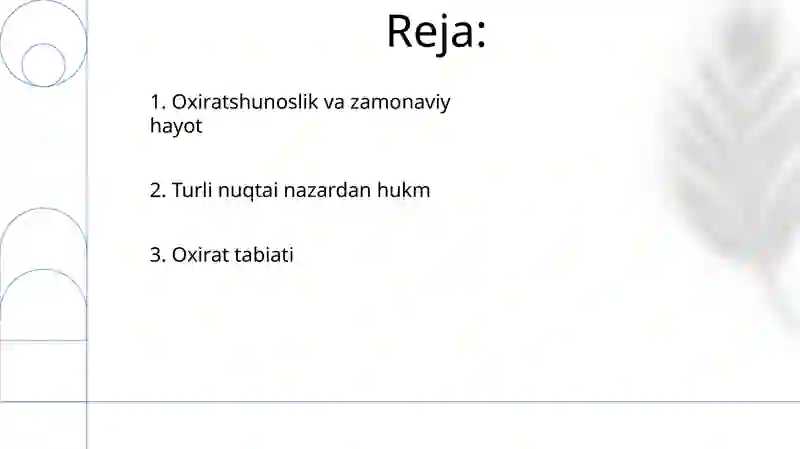 Reja:

1. Oxiratshunoslik va zamonaviy hayot

2. Turli nuqtai nazardan hukm

3. Oxirat tabiati